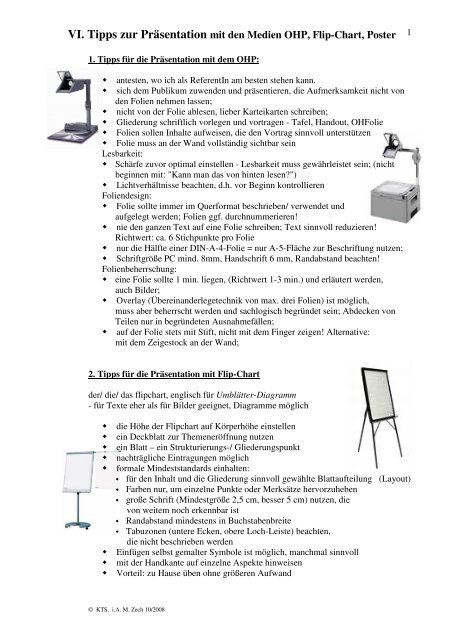 VI. Tipps zur Präsentation mit den Medien OHP, Flip-Chart, Poster

1

1. Tipps für die Präsentation mit dem OHP:

- antesten, wo ich als ReferentIn am besten stehen kann.
- sich dem Publikum zuwenden und präsentieren, die Aufmerksamkeit nicht von den Folien nehmen lassen;
- nicht von der Folie ablesen, lieber Karteikarten schreiben;
- Gliederung schriftlich vorlegen und vortragen - Tafel, Handout, OHFolie
- Folien sollen Inhalte aufweisen, die den Vortrag sinnvoll unterstützen
- Folie muss an der Wand vollständig sichtbar sein

Lesbarkeit:
- Schärfe zuvor optimal einstellen - Lesbarkeit muss gewährleistet sein; (nicht beginnen mit: "Kann man das von hinten lesen?")
- Lichtverhältnisse beachten, d.h. vor Beginn kontrollieren

Foliendesign:
- Folie sollte immer im Querformat beschrieben/ verwendet und aufgelegt werden; Folien ggf. durchnummerieren!
- nie den ganzen Text auf eine Folie schreiben; Text sinnvoll reduzieren! Richtwert: ca. 6 Stichpunkte pro Folie
- nur die Hälfte einer DIN-A-4-Folie = nur A-5-Fläche zur Beschriftung nutzen;
- Schriftgröße PC mind. 8mm, Handschrift 6 mm, Randabstand beachten!

Folienbeherrschung:
- eine Folie sollte 1 min. liegen, (Richtwert 1-3 min.) und erläutert werden, auch Bilder;
- Overlay (Übereinanderlegetechnik von max. drei Folien) ist möglich, muss aber beherrscht werden und sachlogisch begründet sein; Abdecken von Teilen nur in begründeten Ausnahmefällen;
- auf der Folie stets mit Stift, nicht mit dem Finger zeigen! Alternative: mit dem Zeigestock an der Wand;

2. Tipps für die Präsentation mit Flip-Chart

der/ die/ das flipchart, englisch für Umblätter-Diagramm
- für Texte eher als für Bilder geeignet, Diagramme möglich

- die Höhe der Flipchart auf Körperhöhe einstellen
- ein Deckblatt zur Themeneröffnung nutzen
- ein Blatt – ein Strukturierungs-/ Gliederungspunkt
- nachträgliche Eintragungen möglich
- formale Mindeststandards einhalten:
  - für den Inhalt und die Gliederung sinnvoll gewählte Blattaufteilung (Layout)
  - Farben nur, um einzelne Punkte oder Merksätze hervorzuheben
  - große Schrift (Mindestgröße 2,5 cm, besser 5 cm) nutzen, die von weitem noch erkennbar ist
  - Randabstand mindestens in Buchstabenbreite
  - Tabuzonen (untere Ecken, obere Loch-Leiste) beachten, die nicht beschrieben werden
- Einfügen selbst gemalter Symbole ist möglich, manchmal sinnvoll
- mit der Handkante auf einzelne Aspekte hinweisen
- Vorteil: zu Hause üben ohne größeren Aufwand

© KTS, i.A. M. Zech 10/2008